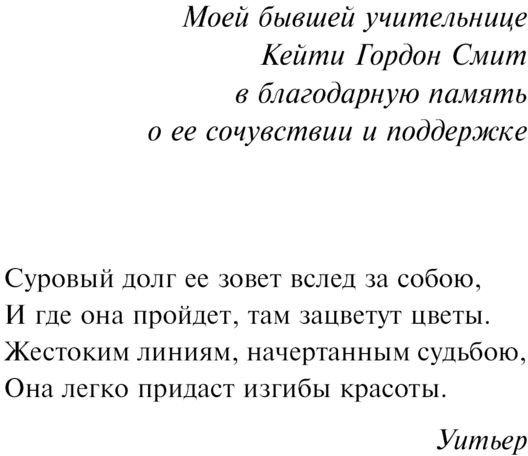 Моей бывшей учительнице
Кейти Гордон Смит
в благодарную память
о ее сочувствии и поддержке

Суровый долг ее зовет вслед за собою,
И где она пройдет, там зацветут цветы.
Жестоким линиям, начертанным судьбою,
Она легко придаст изгибы красоты.

Уитьер